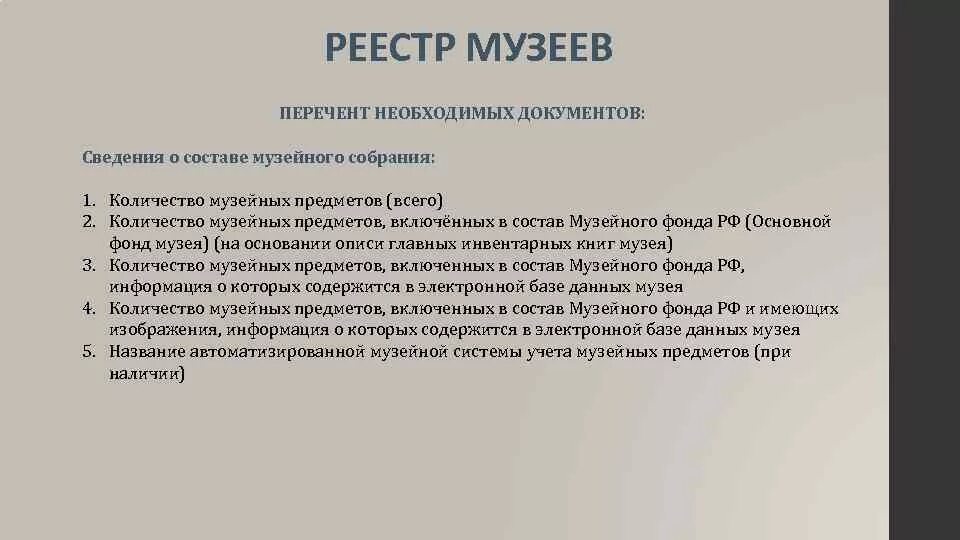 РЕЕСТР МУЗЕЕВ

ПЕРЕЧЕНТ НЕОБХОДИМЫХ ДОКУМЕНТОВ:

Сведения о составе музейного собрания:

1. Количество музейных предметов (всего)
2. Количество музейных предметов, включённых в состав Музейного фонда РФ (Основной фонд музея) (на основании описи главных инвентарных книг музея)
3. Количество музейных предметов, включенных в состав Музейного фонда РФ, информация о которых содержится в электронной базе данных музея
4. Количество музейных предметов, включенных в состав Музейного фонда РФ и имеющих изображения, информация о которых содержится в электронной базе данных музея
5. Название автоматизированной музейной системы учета музейных предметов (при наличии)